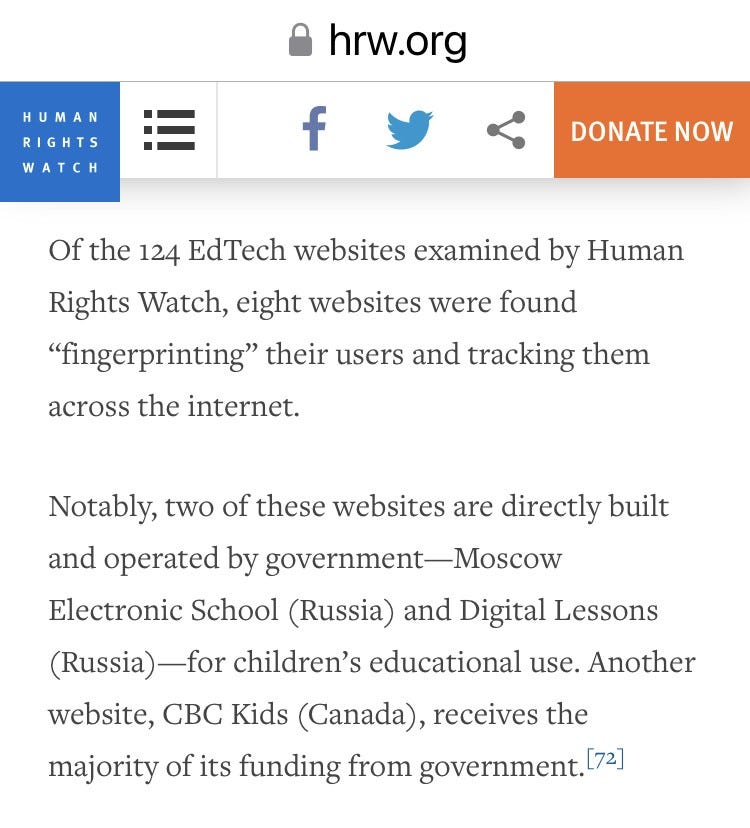 hrw.org

HUMAN RIGHTS WATCH

DONATE NOW

Of the 124 EdTech websites examined by Human Rights Watch, eight websites were found “fingerprinting” their users and tracking them across the internet.

Notably, two of these websites are directly built and operated by government—Moscow Electronic School (Russia) and Digital Lessons (Russia)—for children’s educational use. Another website, CBC Kids (Canada), receives the majority of its funding from government.[72]